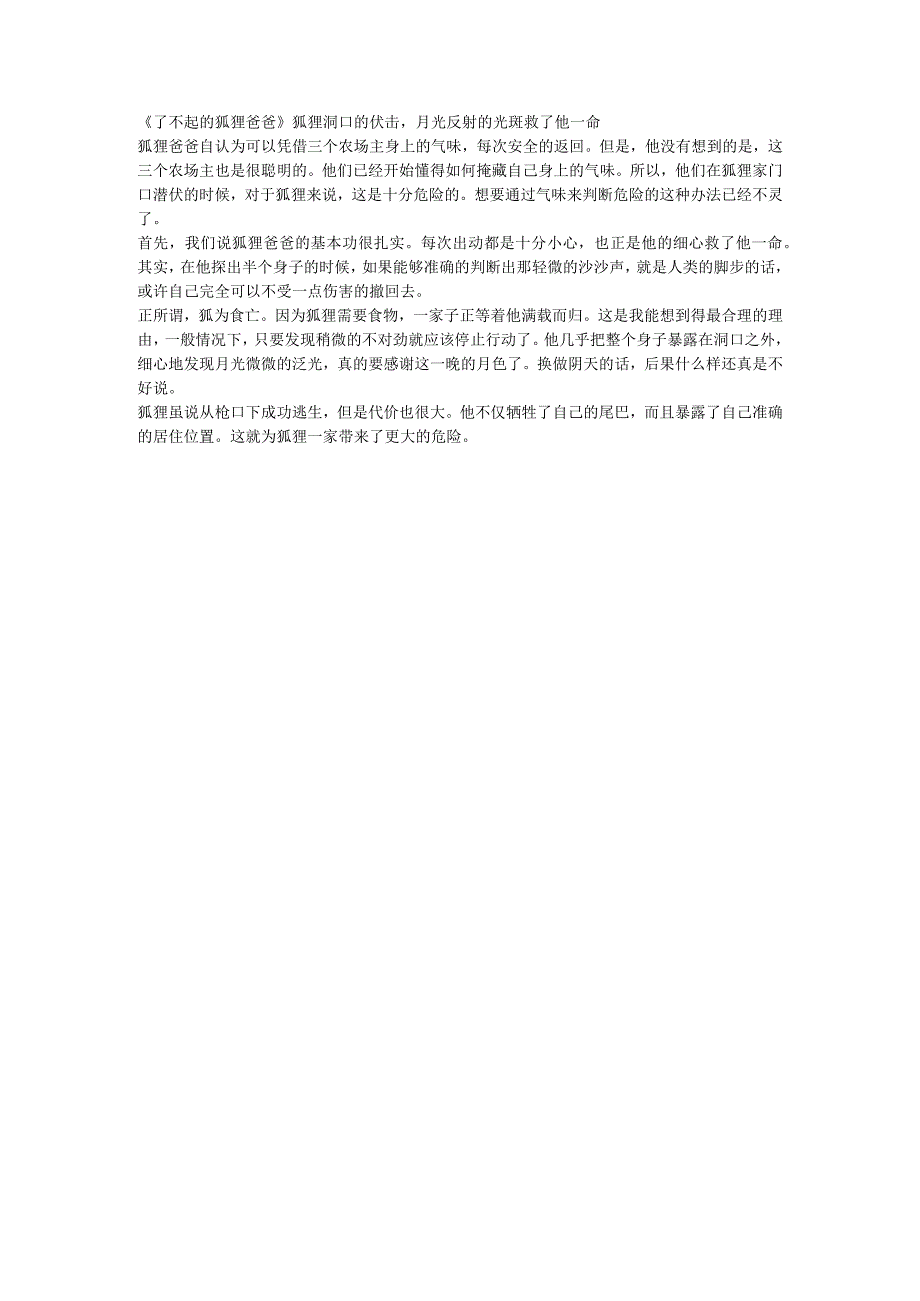 《了不起的狐狸爸爸》狐狸洞口的伏击，月光反射的光斑救了他一命
狐狸爸爸自认为可以凭借三个农场主身上的气味，每次安全的返回。但是，他没有想到的是，这三个农场主也是很聪明的。他们已经开始懂得如何掩藏自己身上的气味。所以，他们在狐狸家门口潜伏的时候，对于狐狸来说，这是十分危险的。想要通过气味来判断危险的这种办法已经不灵了。
首先，我们说狐狸爸爸的基本功很扎实。每次出动都是十分小心，也正是他的细心救了他一命。其实，在他探出半个身子的时候，如果能够准确的判断出那轻微的沙沙声，就是人类的脚步的话，或许自己完全可以不受一点伤害的撤回去。
正所谓，狐为食亡。因为狐狸需要食物，一家子正等着他满载而归。这是我能想到得最合理的理由，一般情况下，只要发现稍微的不对劲就应该停止行动了。他几乎把整个身子暴露在洞口之外，细心地发现月光微微的泛光，真的要感谢这一晚的月色了。换做阴天的话，后果什么样还真是不好说。
狐狸虽说从枪口下成功逃生，但是代价也很大。他不仅牺牲了自己的尾巴，而且暴露了自己准确的居住位置。这就为狐狸一家带来了更大的危险。